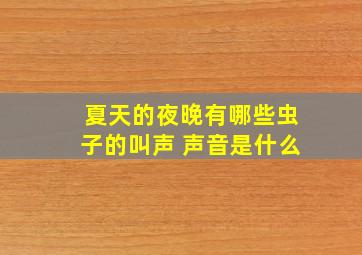 夏天的夜晚有哪些虫子的叫声 声音是什么